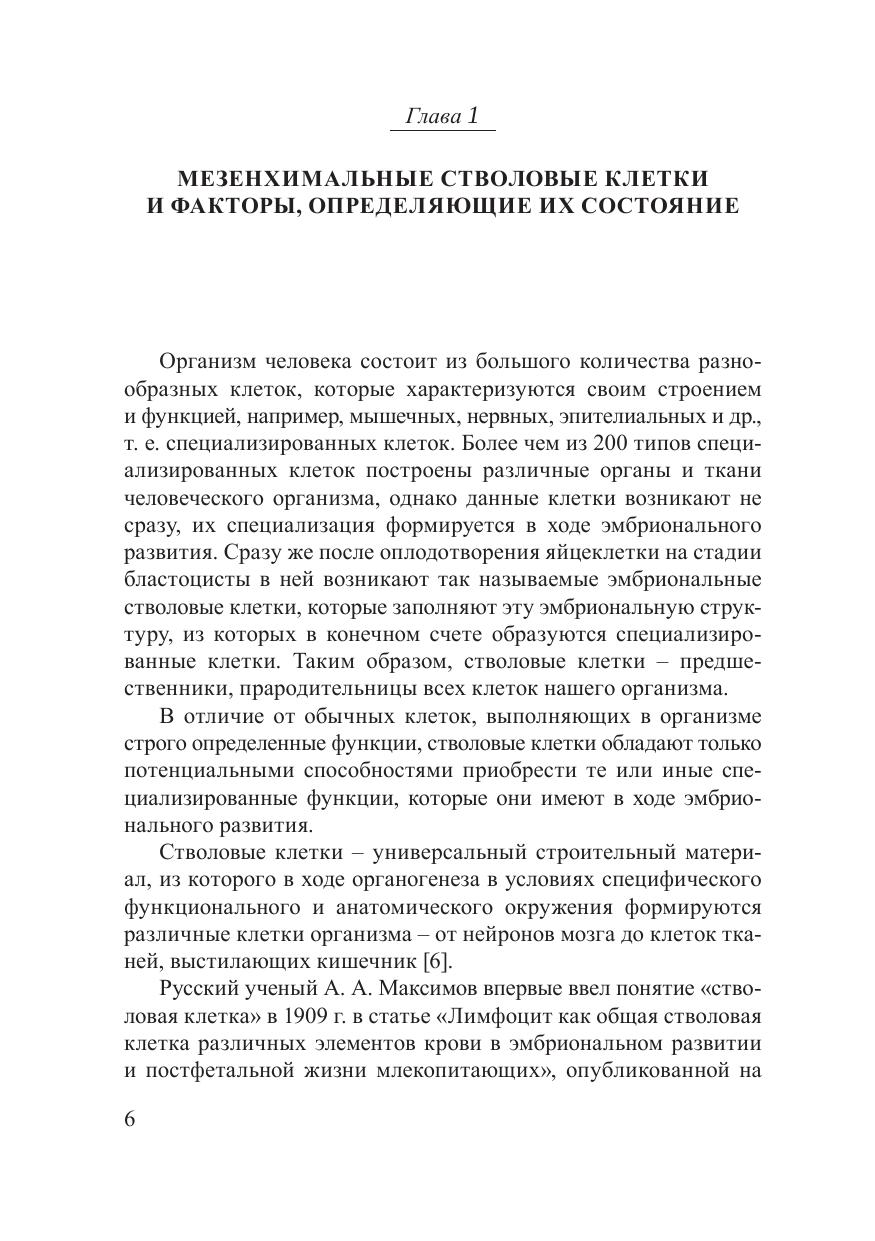 Глава 1

МЕЗЕНХИМАЛЬНЫЕ СТВОЛОВЫЕ КЛЕТКИ И ФАКТОРЫ, ОПРЕДЕЛЯЮЩИЕ ИХ СОСТОЯНИЕ

Организм человека состоит из большого количества разнообразных клеток, которые характеризуются своим строением и функцией, например, мышечных, нервных, эпителиальных и др., т. е. специализированных клеток. Более чем из 200 типов специализированных клеток построены различные органы и ткани человеческого организма, однако данные клетки возникают не сразу, их специализация формируется в ходе эмбрионального развития. Сразу же после оплодотворения яйцеклетки на стадии бластоцисты в ней возникают так называемые эмбриональные стволовые клетки, которые заполняют эту эмбриональную структуру, из которых в конечном счете образуются специализированные клетки. Таким образом, стволовые клетки – предшественники, прародительницы всех клеток нашего организма.

В отличие от обычных клеток, выполняющих в организме строго определенные функции, стволовые клетки обладают только потенциальными способностями приобрести те или иные специализированные функции, которые они имеют в ходе эмбрионального развития.

Стволовые клетки – универсальный строительный материал, из которого в ходе органогенеза в условиях специфического функционального и анатомического окружения формируются различные клетки организма – от нейронов мозга до клеток тканей, выстилающих кишечник [6].

Русский ученый А. А. Максимов впервые ввел понятие «стволовая клетка» в 1909 г. в статье «Лимфоцит как общая стволовая клетка различных элементов крови в эмбриональном развитии и постфетальной жизни млекопитающих», опубликованной на

6